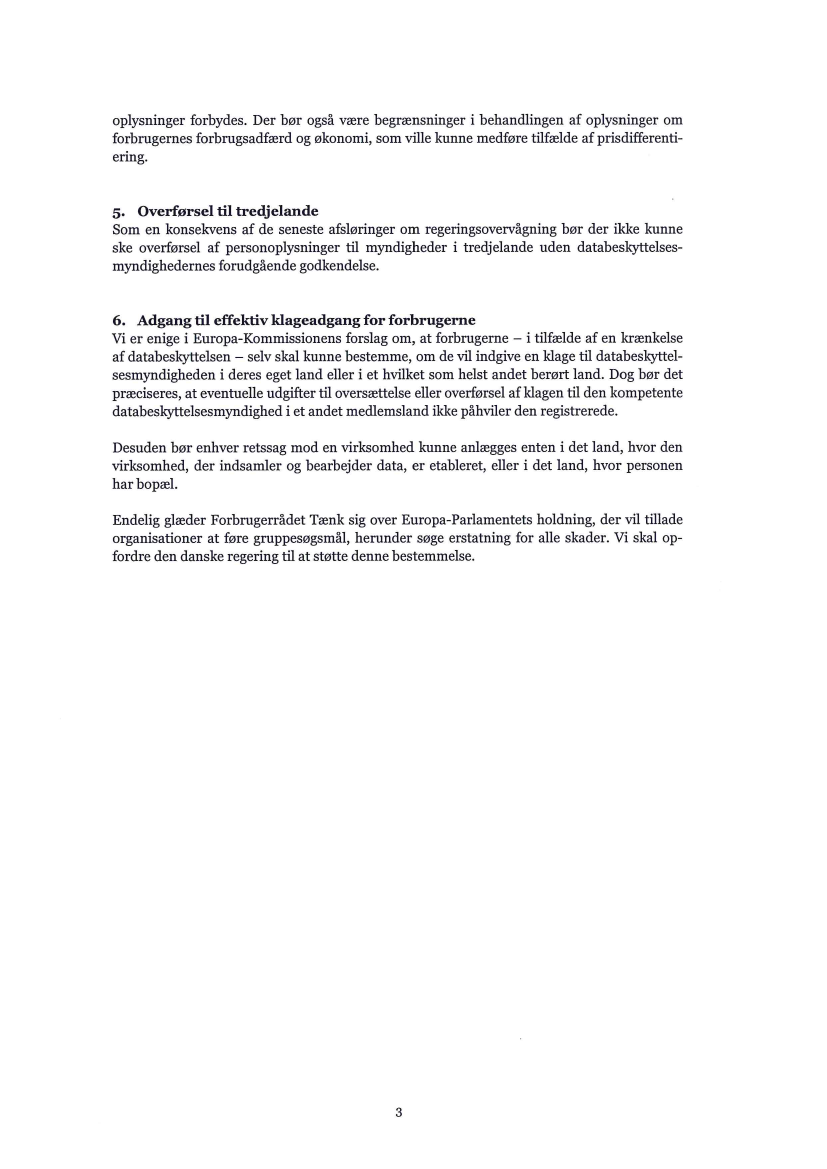 oplysninger forbydes. Der bør også være begrænsninger i behandlingen af oplysninger om forbrugernes forbrugsadfærd og økonomi, som ville kunne medføre tilfælde af prisdifferentiering.

5. Overførsel til tredjelande
Som en konsekvens af de seneste afsløringer om regeringsovervågning bør der ikke kunne ske overførsel af personoplysninger til myndigheder i tredjelande uden databeskyttelsesmyndighedernes forudgående godkendelse.

6. Adgang til effektiv klageadgang for forbrugerne
Vi er enige i Europa-Kommissionens forslag om, at forbrugerne – i tilfælde af en krænkelse af databeskyttelsen – selv skal kunne bestemme, om de vil indgive en klage til databeskyttelsesmyndigheden i deres eget land eller i et hvilket som helst andet berørt land. Dog bør det præciseres, at eventuelle udgifter til oversættelse eller overførsel af klagen til den kompetente databeskyttelsesmyndighed i et andet medlemsland ikke påhviler den registrerede.

Desuden bør enhver retssag mod en virksomhed kunne anlægges enten i det land, hvor den virksomhed, der indsamler og bearbejder data, er etableret, eller i det land, hvor personen har bopæl.

Endelig glæder Forbrugerrådet Tænk sig over Europa-Parlamentets holdning, der vil tillade organisationer at føre gruppesøgsmål, herunder søge erstatning for alle skader. Vi skal opfordre den danske regering til at støtte denne bestemmelse.

3